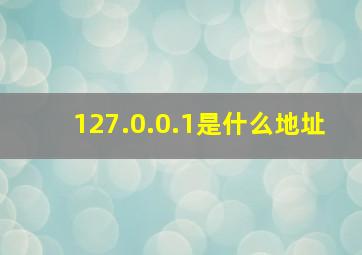 127.0.0.1是什么地址